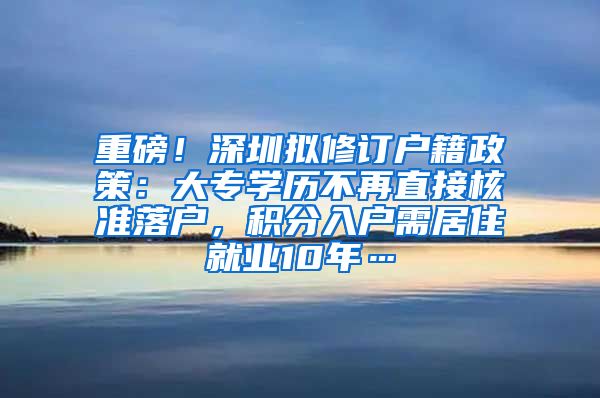 重磅！深圳拟修订户籍政策：大专学历不再直接核准落户，积分入户需居住就业10年…